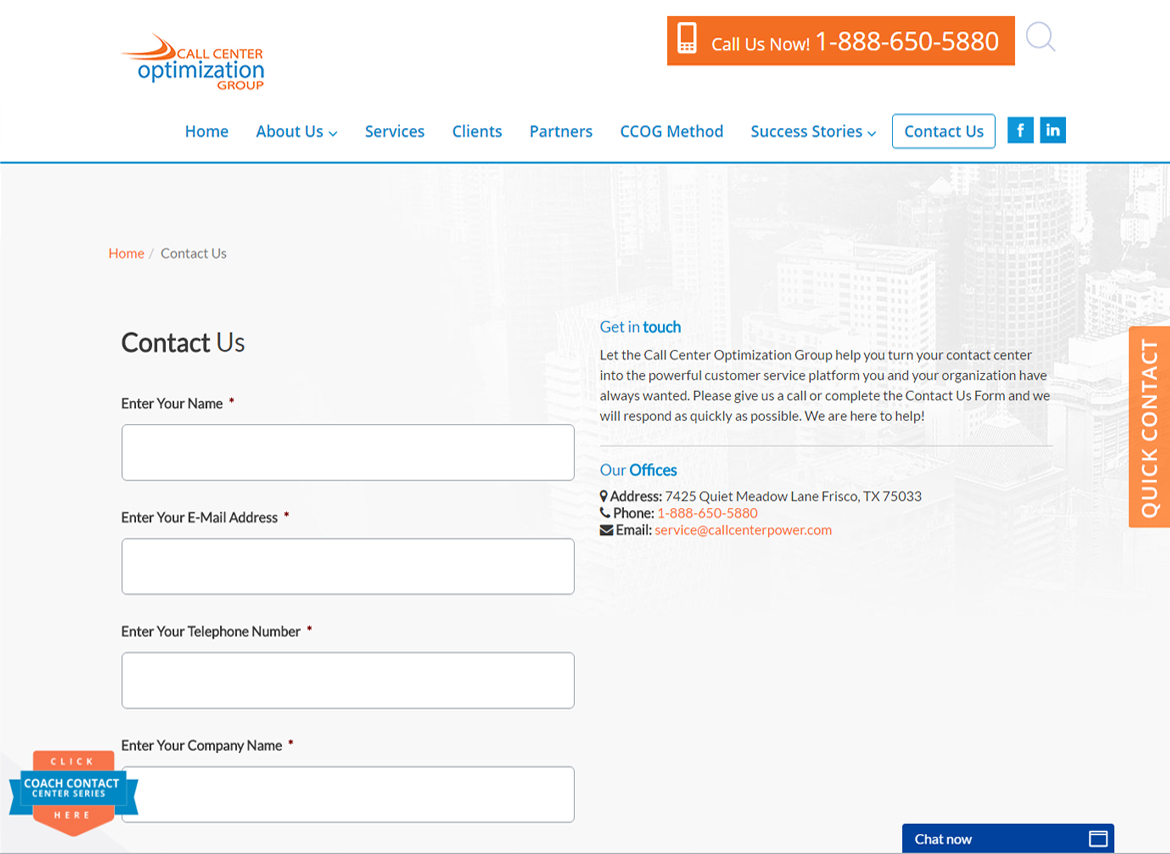 CALL CENTER optimization GROUP

Call Us Now! 1-888-650-5880

Home About Us Services Clients Partners CCOG Method Success Stories Contact Us f in

Home / Contact Us

Contact Us

Enter Your Name *

Enter Your E-Mail Address *

Enter Your Telephone Number *

Enter Your Company Name *

Get in touch

Let the Call Center Optimization Group help you turn your contact center into the powerful customer service platform you and your organization have always wanted. Please give us a call or complete the Contact Us Form and we will respond as quickly as possible. We are here to help!

Our Offices

Address: 7425 Quiet Meadow Lane Frisco, TX 75033
Phone: 1-888-650-5880
Email: service@callcenterpower.com

QUICK CONTACT

CLICK
COACH CONTACT
CENTER SERIES
HERE

Chat now